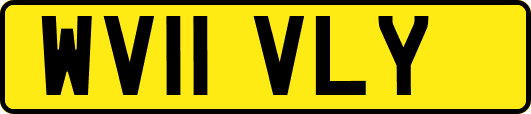 WV11 VLY